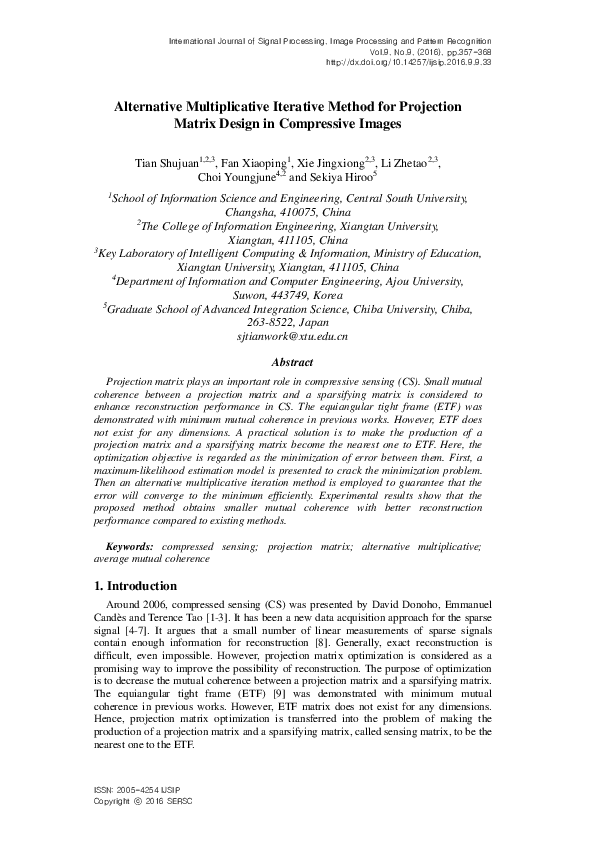 International Journal of Signal Processing, Image Processing and Pattern Recognition
Vol.9, No.9, (2016), pp.357-368
http://dx.doi.org/10.14257/ijsip.2016.9.9.33

Alternative Multiplicative Iterative Method for Projection Matrix Design in Compressive Images

Tian Shujuan$^{1,2,3}$, Fan Xiaoping$^{1}$, Xie Jingxiong$^{2,3}$, Li Zhetao$^{2,3}$, Choi Youngjune$^{4,2}$ and Sekiya Hiroo$^{5}$

$^{1}$School of Information Science and Engineering, Central South University, Changsha, 410075, China
$^{2}$The College of Information Engineering, Xiangtan University, Xiangtan, 411105, China
$^{3}$Key Laboratory of Intelligent Computing & Information, Ministry of Education, Xiangtan University, Xiangtan, 411105, China
$^{4}$Department of Information and Computer Engineering, Ajou University, Suwon, 443749, Korea
$^{5}$Graduate School of Advanced Integration Science, Chiba University, Chiba, 263-8522, Japan
sjtianwork@xtu.edu.cn

Abstract

Projection matrix plays an important role in compressive sensing (CS). Small mutual coherence between a projection matrix and a sparsifying matrix is considered to enhance reconstruction performance in CS. The equiangular tight frame (ETF) was demonstrated with minimum mutual coherence in previous works. However, ETF does not exist for any dimensions. A practical solution is to make the production of a projection matrix and a sparsifying matrix become the nearest one to ETF. Here, the optimization objective is regarded as the minimization of error between them. First, a maximum-likelihood estimation model is presented to crack the minimization problem. Then an alternative multiplicative iteration method is employed to guarantee that the error will converge to the minimum efficiently. Experimental results show that the proposed method obtains smaller mutual coherence with better reconstruction performance compared to existing methods.

Keywords: compressed sensing; projection matrix; alternative multiplicative; average mutual coherence

1. Introduction

Around 2006, compressed sensing (CS) was presented by David Donoho, Emmanuel Candès and Terence Tao [1-3]. It has been a new data acquisition approach for the sparse signal [4-7]. It argues that a small number of linear measurements of sparse signals contain enough information for reconstruction [8]. Generally, exact reconstruction is difficult, even impossible. However, projection matrix optimization is considered as a promising way to improve the possibility of reconstruction. The purpose of optimization is to decrease the mutual coherence between a projection matrix and a sparsifying matrix. The equiangular tight frame (ETF) [9] was demonstrated with minimum mutual coherence in previous works. However, ETF matrix does not exist for any dimensions. Hence, projection matrix optimization is transferred into the problem of making the production of a projection matrix and a sparsifying matrix, called sensing matrix, to be the nearest one to the ETF.

ISSN: 2005-4254 IJSIP
Copyright © 2016 SERSC